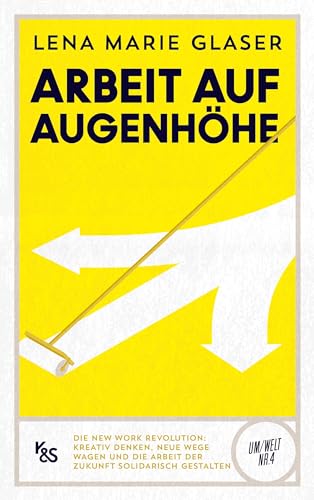 LENA MARIE GLASER

ARBEIT AUF AUGENHÖHE

K&S

DIE NEW WORK REVOLUTION: KREATIV DENKEN, NEUE WEGE WAGEN UND DIE ARBEIT DER ZUKUNFT SOLIDARISCH GESTALTEN

UM/WELT NR.4